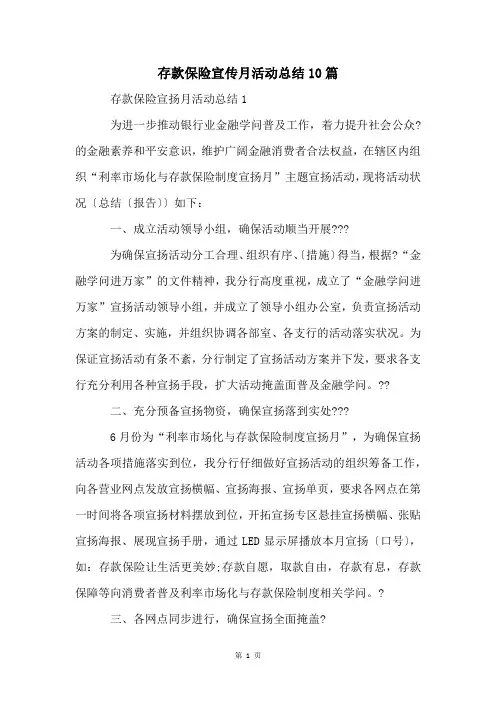 存款保险宣传月活动总结10篇

存款保险宣扬月活动总结1

为进一步推动银行业金融学问普及工作，着力提升社会公众?的金融素养和平安意识，维护广阔金融消费者合法权益，在辖区内组织“利率市场化与存款保险制度宣扬月”主题宣扬活动，现将活动状况〔总结〔报告〕〕如下：

一、成立活动领导小组，确保活动顺当开展???

为确保宣扬活动分工合理、组织有序、〔措施〕得当，根据?“金融学问进万家”的文件精神，我分行高度重视，成立了“金融学问进万家”宣扬活动领导小组，并成立了领导小组办公室，负责宣扬活动方案的制定、实施，并组织协调各部室、各支行的活动落实状况。为保证宣扬活动有条不紊，分行制定了宣扬活动方案并下发，要求各支行充分利用各种宣扬手段，扩大活动掩盖面普及金融学问。??

二、充分预备宣扬物资，确保宣扬落到实处???

6月份为“利率市场化与存款保险制度宣扬月”，为确保宣扬活动各项措施落实到位，我分行仔细做好宣扬活动的组织筹备工作，向各营业网点发放宣扬横幅、宣扬海报、宣扬单页，要求各网点在第一时间将各项宣扬材料摆放到位，开拓宣扬专区悬挂宣扬横幅、张贴宣扬海报、展现宣扬手册，通过LED显示屏播放本月宣扬〔口号〕，如：存款保险让生活更美妙;存款自愿，取款自由，存款有息，存款保障等向消费者普及利率市场化与存款保险制度相关学问。?

三、各网点同步进行，确保宣扬全面掩盖?

第 1 页